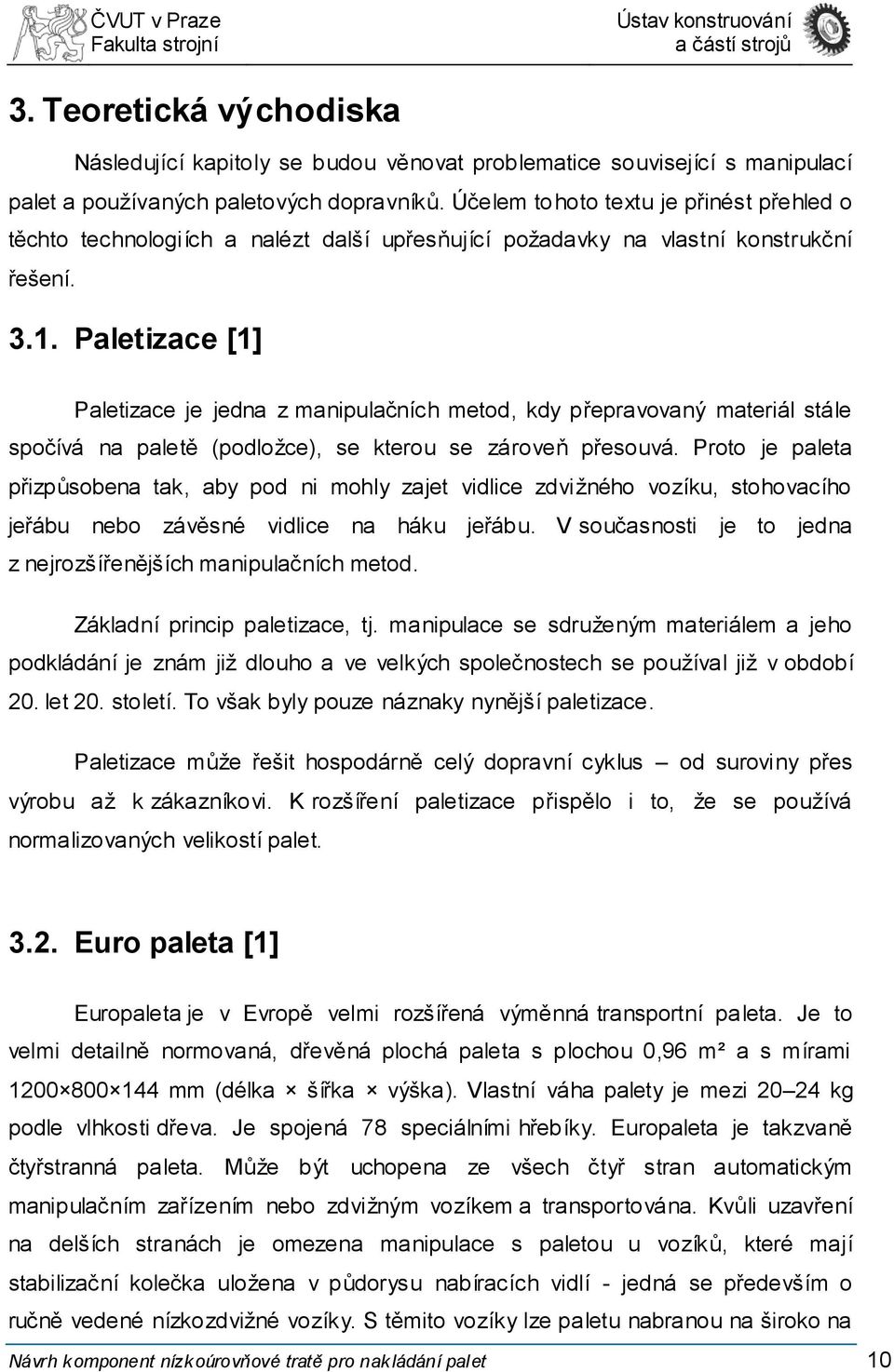 ČVUT v Praze
Fakulta strojní

Ústav konstruování
a částí strojů

3. Teoretická východiska

Následující kapitoly se budou věnovat problematice související s manipulací palet a používaných paletových dopravníků. Účelem tohoto textu je přinést přehled o těchto technologiích a nalézt další upřesňující požadavky na vlastní konstrukční řešení.

3.1. Paletizace [1]

Paletizace je jedna z manipulačních metod, kdy přepravovaný materiál stále spočívá na paletě (podložce), se kterou se zároveň přesouvá. Proto je paleta přizpůsobena tak, aby pod ni mohly zajet vidlice zdvižného vozíku, stohovacího jeřábu nebo závěsné vidlice na háku jeřábu. V současnosti je to jedna z nejrozšířenějších manipulačních metod.

Základní princip paletizace, tj. manipulace se sdruženým materiálem a jeho podkládání je znám již dlouho a ve velkých společnostech se používal již v období 20. let 20. století. To však byly pouze náznaky nynější paletizace.

Paletizace může řešit hospodárně celý dopravní cyklus – od suroviny přes výrobu až k zákazníkovi. K rozšíření paletizace přispělo i to, že se používá normalizovaných velikostí palet.

3.2. Euro paleta [1]

Europaleta je v Evropě velmi rozšířená výměnná transportní paleta. Je to velmi detailně normovaná, dřevěná plochá paleta s plochou 0,96 m² a s mírami 1200×800×144 mm (délka × šířka × výška). Vlastní váha palety je mezi 20–24 kg podle vlhkosti dřeva. Je spojená 78 speciálními hřebíky. Europaleta je takzvaně čtyřstranná paleta. Může být uchopena ze všech čtyř stran automatickým manipulačním zařízením nebo zdvižným vozíkem a transportována. Kvůli uzavření na delších stranách je omezena manipulace s paletou u vozíků, které mají stabilizační kolečka uložena v půdorysu nabíracích vidlí - jedná se především o ručně vedené nízkozdvižné vozíky. S těmito vozíky lze paletu nabranou na široko na

Návrh komponent nízkoúrovňové tratě pro nakládání palet
10